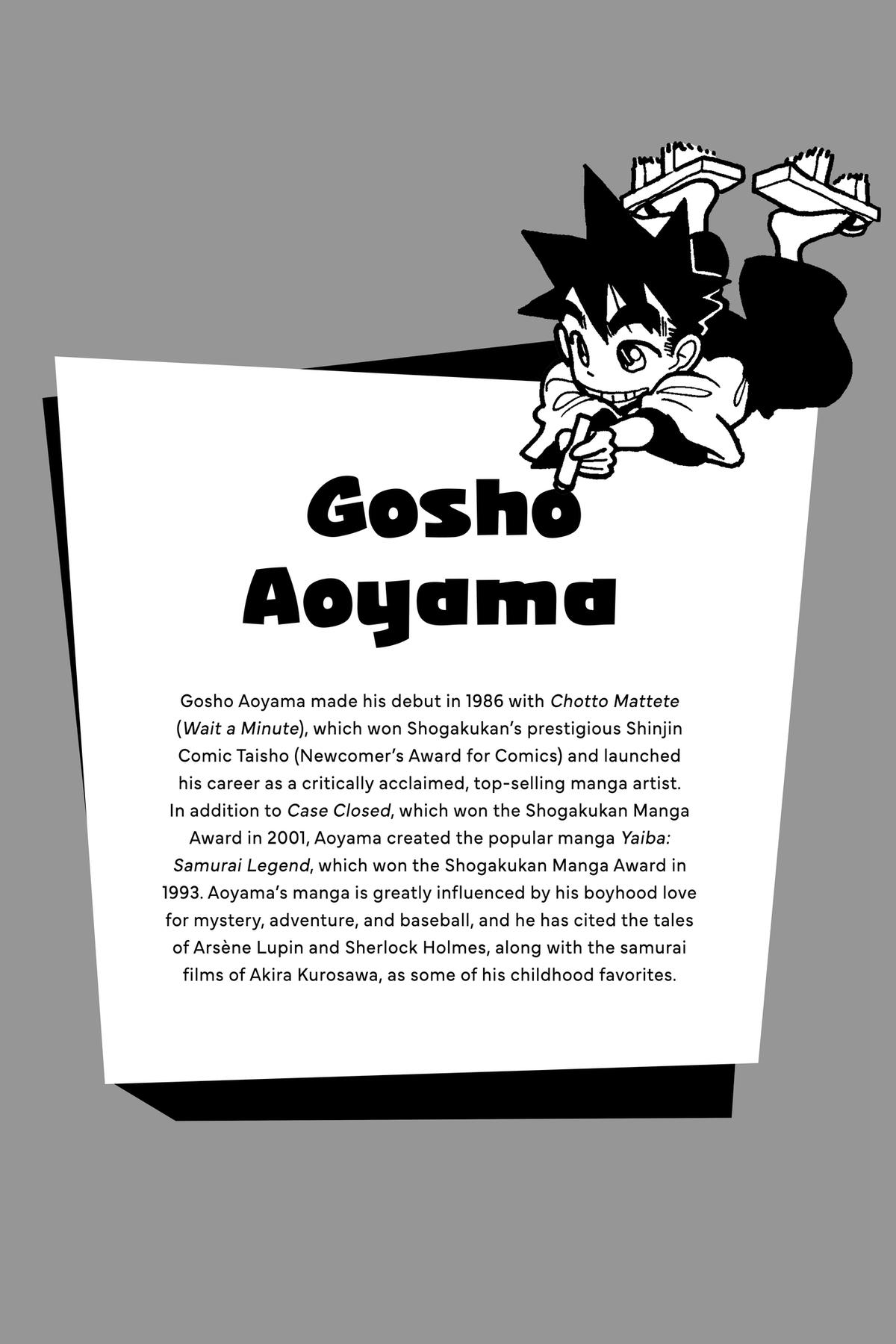 Gosho
Aoyama

Gosho Aoyama made his debut in 1986 with Chotto Mattete (Wait a Minute), which won Shogakukan's prestigious Shinjin Comic Taisho (Newcomer's Award for Comics) and launched his career as a critically acclaimed, top-selling manga artist. In addition to Case Closed, which won the Shogakukan Manga Award in 2001, Aoyama created the popular manga Yaiba: Samurai Legend, which won the Shogakukan Manga Award in 1993. Aoyama's manga is greatly influenced by his boyhood love for mystery, adventure, and baseball, and he has cited the tales of Arsène Lupin and Sherlock Holmes, along with the samurai films of Akira Kurosawa, as some of his childhood favorites.